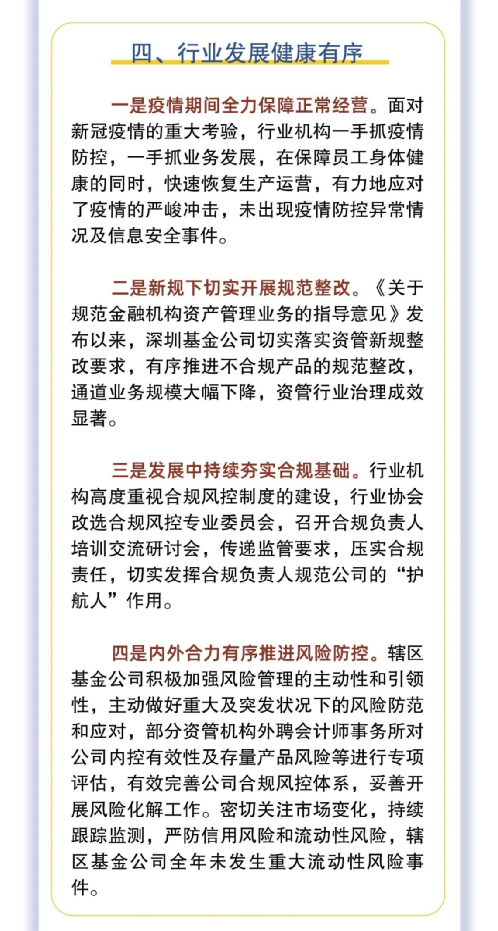 四、行业发展健康有序

一是疫情期间全力保障正常经营。面对新冠疫情的重大考验，行业机构一手抓疫情防控，一手抓业务发展，在保障员工身体健康的同时，快速恢复生产运营，有力地应对了疫情的严峻冲击，未出现疫情防控异常情况及信息安全事件。

二是新规下切实开展规范整改。《关于规范金融机构资产管理业务的指导意见》发布以来，深圳基金公司切实落实资管新规整改要求，有序推进不合规产品的规范整改，通道业务规模大幅下降，资管行业治理成效显著。

三是发展中持续夯实合规基础。行业机构高度重视合规风控制度的建设，行业协会改选合规风控专业委员会，召开合规负责人培训交流研讨会，传递监管要求，压实合规责任，切实发挥合规负责人规范公司的“护航人”作用。

四是内外合力有序推进风险防控。辖区基金公司积极加强风险管理的主动性和引领性，主动做好重大及突发状况下的风险防范和应对，部分资管机构外聘会计师事务所对公司内控有效性及存量产品风险等进行专项评估，有效完善公司合规风控体系，妥善开展风险化解工作。密切关注市场变化，持续跟踪监测，严防信用风险和流动性风险，辖区基金公司全年未发生重大流动性风险事件。